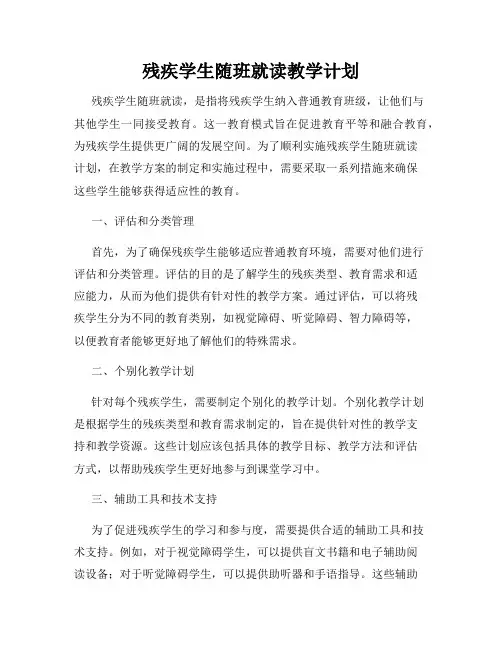 残疾学生随班就读教学计划

残疾学生随班就读，是指将残疾学生纳入普通教育班级，让他们与其他学生一同接受教育。这一教育模式旨在促进教育平等和融合教育，为残疾学生提供更广阔的发展空间。为了顺利实施残疾学生随班就读计划，在教学方案的制定和实施过程中，需要采取一系列措施来确保这些学生能够获得适应性的教育。

一、评估和分类管理

首先，为了确保残疾学生能够适应普通教育环境，需要对他们进行评估和分类管理。评估的目的是了解学生的残疾类型、教育需求和适应能力，从而为他们提供有针对性的教学方案。通过评估，可以将残疾学生分为不同的教育类别，如视觉障碍、听觉障碍、智力障碍等，以便教育者能够更好地了解他们的特殊需求。

二、个别化教学计划

针对每个残疾学生，需要制定个别化的教学计划。个别化教学计划是根据学生的残疾类型和教育需求制定的，旨在提供针对性的教学支持和教学资源。这些计划应该包括具体的教学目标、教学方法和评估方式，以帮助残疾学生更好地参与到课堂学习中。

三、辅助工具和技术支持

为了促进残疾学生的学习和参与度，需要提供合适的辅助工具和技术支持。例如，对于视觉障碍学生，可以提供盲文书籍和电子辅助阅读设备；对于听觉障碍学生，可以提供助听器和手语指导。这些辅助